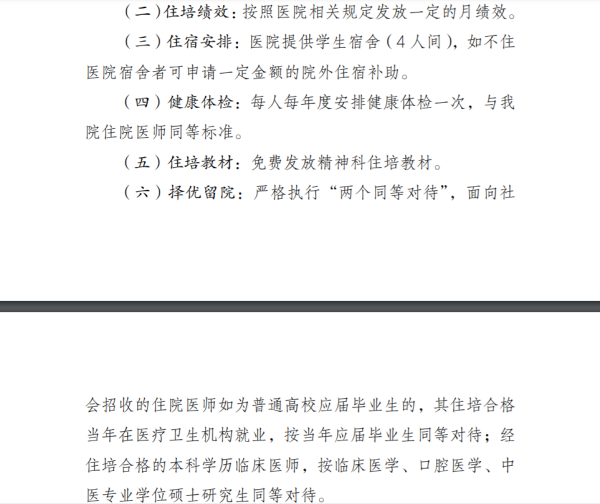 （二）住培绩效：按照医院相关规定发放一定的月绩效。

（三）住宿安排：医院提供学生宿舍（4人间），如不住医院宿舍者可申请一定金额的院外住宿补助。

（四）健康体检：每人每年度安排健康体检一次，与我院住院医师同等标准。

（五）住培教材：免费发放精神科住培教材。

（六）择优留院：严格执行“两个同等对待”，面向社会招收的住院医师如为普通高校应届毕业生的，其住培合格当年在医疗卫生机构就业，按当年应届毕业生同等对待；经住培合格的本科学历临床医师，按临床医学、口腔医学、中医专业学位硕士研究生同等对待。